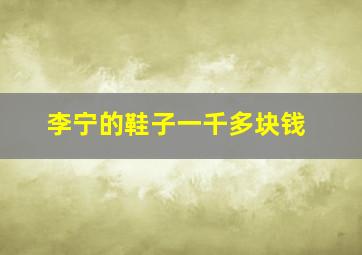 李宁的鞋子一千多块钱